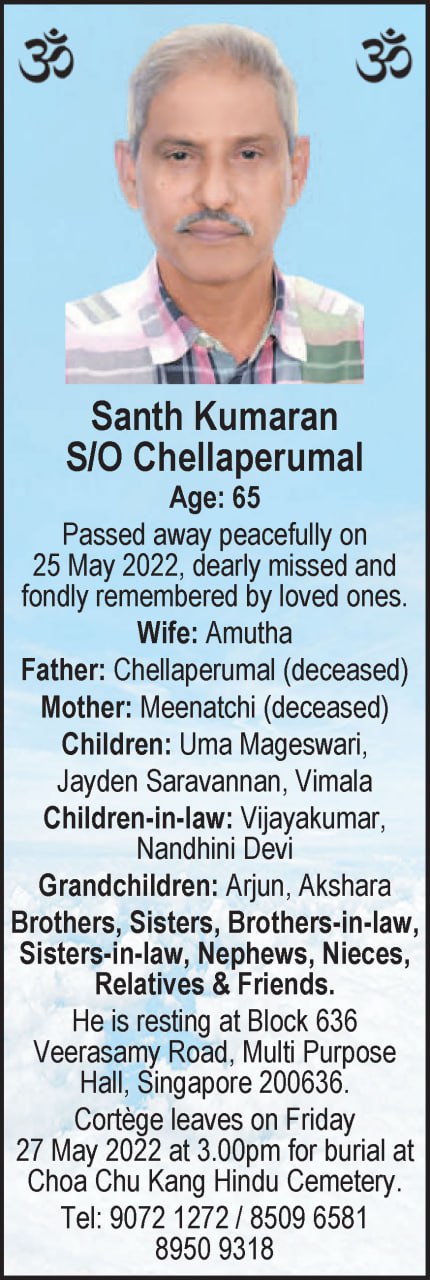 ॐ ॐ

Santh Kumaran
S/O Chellaperumal
Age: 65

Passed away peacefully on 25 May 2022, dearly missed and fondly remembered by loved ones.

Wife: Amutha
Father: Chellaperumal (deceased)
Mother: Meenatchi (deceased)
Children: Uma Mageswari, Jayden Saravannan, Vimala
Children-in-law: Vijayakumar, Nandhini Devi
Grandchildren: Arjun, Akshara
Brothers, Sisters, Brothers-in-law, Sisters-in-law, Nephews, Nieces, Relatives & Friends.

He is resting at Block 636 Veerasamy Road, Multi Purpose Hall, Singapore 200636.

Cortège leaves on Friday 27 May 2022 at 3.00pm for burial at Choa Chu Kang Hindu Cemetery.

Tel: 9072 1272 / 8509 6581
8950 9318